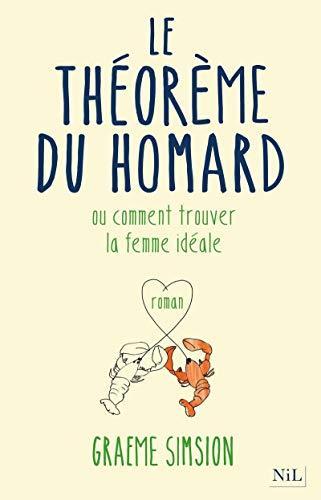 LE THÉORÈME DU HOMARD

ou comment trouver la femme idéale

roman

GRAEME SIMSION

NiL